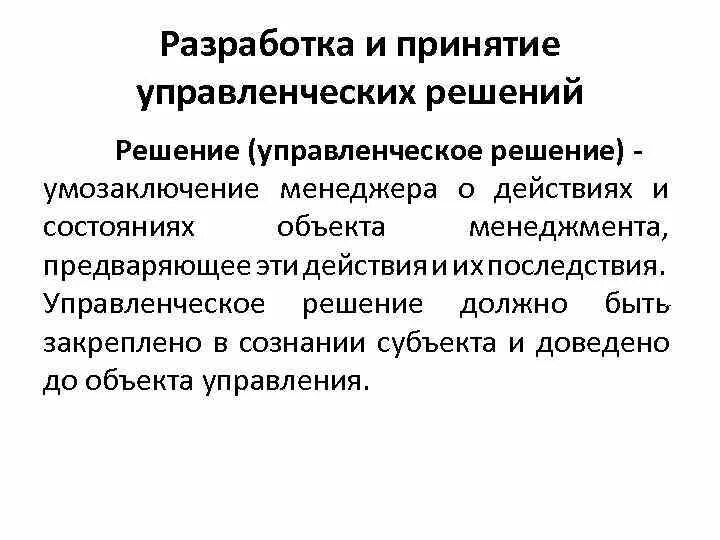 Разработка и принятие управленческих решений

Решение (управленческое решение) - умозаключение менеджера о действиях и состояниях объекта менеджмента, предваряющее эти действия и их последствия. Управленческое решение должно быть закреплено в сознании субъекта и доведено до объекта управления.